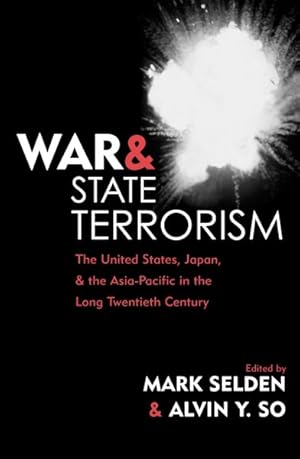 WAR&
STATE
TERRORISM

The United States, Japan, & the Asia-Pacific in the Long Twentieth Century

Edited by
MARK SELDEN
& ALVIN Y. SO